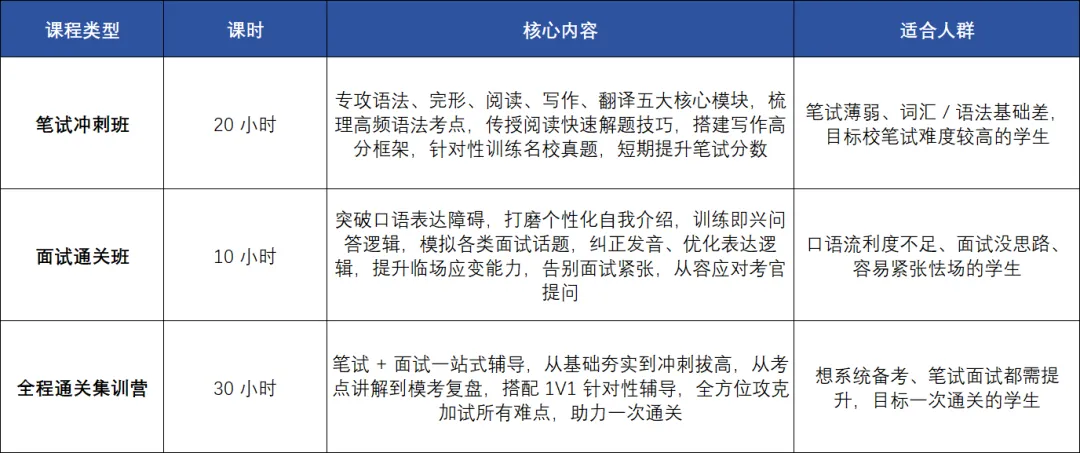 | 课程类型 | 课时 | 核心内容 | 适合人群 |
|---|---|---|---|
| 笔试冲刺班 | 20 小时 | 专攻语法、完形、阅读、写作、翻译五大核心模块，梳理高频语法考点，传授阅读快速解题技巧，搭建写作高分框架，针对性训练名校真题，短期提升笔试分数 | 笔试薄弱、词汇 / 语法基础差，目标校笔试难度较高的学生 |
| 面试通关班 | 10 小时 | 突破口语表达障碍，打磨个性化自我介绍，训练即兴问答逻辑，模拟各类面试话题，纠正发音、优化表达逻辑，提升临场应变能力，告别面试紧张，从容应对考官提问 | 口语流利度不足、面试没思路、容易紧张怯场的学生 |
| 全程通关集训营 | 30 小时 | 笔试 + 面试一站式辅导，从基础夯实到冲刺拔高，从考点讲解到模考复盘，搭配 1V1 针对性辅导，全方位攻克加试所有难点，助力一次通关 | 想系统备考、笔试面试都需提升，目标一次通关的学生 |